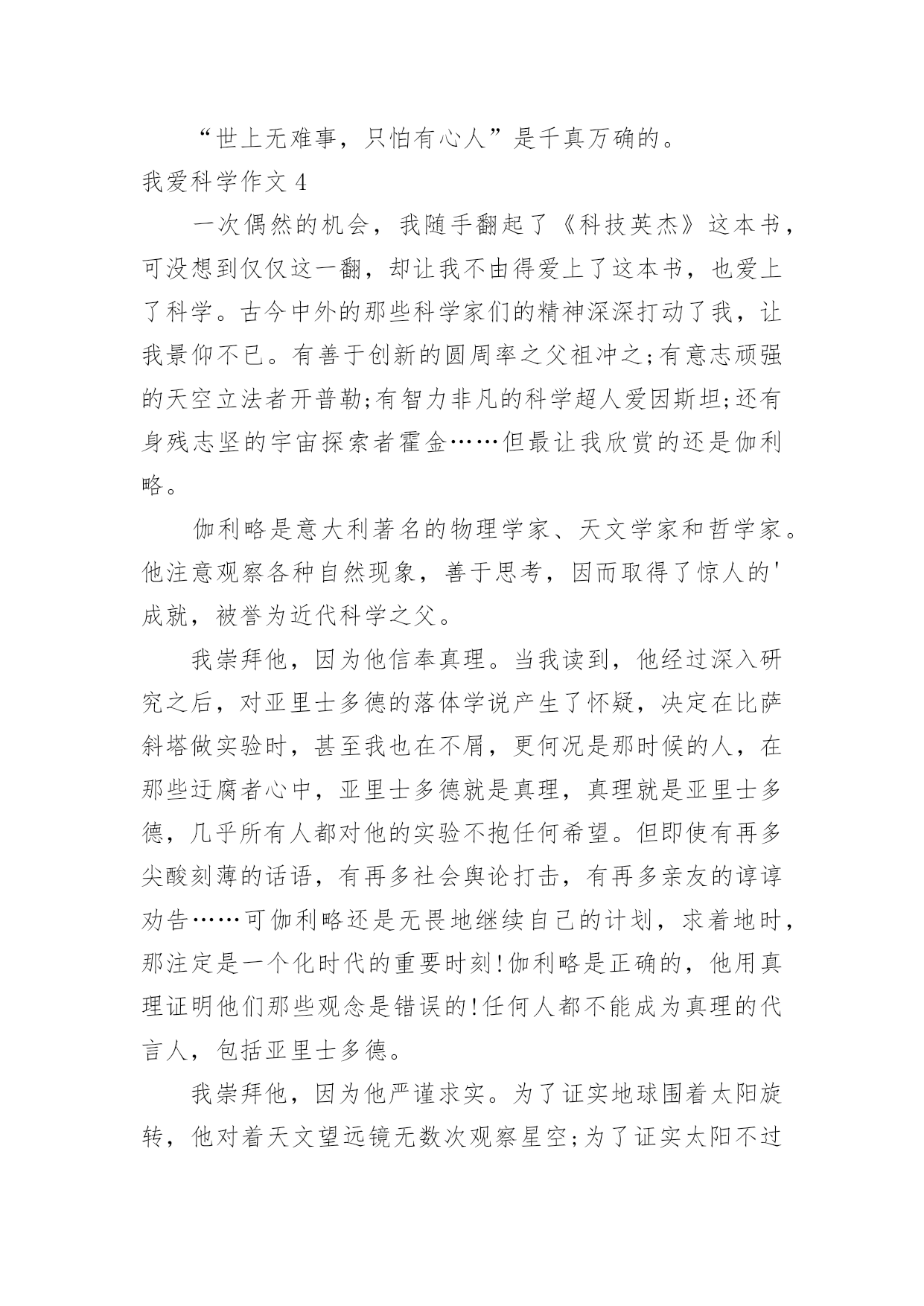 “世上无难事，只怕有心人”是千真万确的。

我爱科学作文 4

一次偶然的机会，我随手翻起了《科技英杰》这本书，可没想到仅仅这一翻，却让我不由得爱上了这本书，也爱上了科学。古今中外的那些科学家们的精神深深打动了我，让我景仰不已。有善于创新的圆周率之父祖冲之;有意志顽强的天空立法者开普勒;有智力非凡的科学超人爱因斯坦;还有身残志坚的宇宙探索者霍金……但最让我欣赏的还是伽利略。

伽利略是意大利著名的物理学家、天文学家和哲学家。他注意观察各种自然现象，善于思考，因而取得了惊人的'成就，被誉为近代科学之父。

我崇拜他，因为他信奉真理。当我读到，他经过深入研究之后，对亚里士多德的落体学说产生了怀疑，决定在比萨斜塔做实验时，甚至我也在不屑，更何况是那时候的人，在那些迂腐者心中，亚里士多德就是真理，真理就是亚里士多德，几乎所有人都对他的实验不抱任何希望。但即使有再多尖酸刻薄的话语，有再多社会舆论打击，有再多亲友的谆谆劝告……可伽利略还是无畏地继续自己的计划，求着地时，那注定是一个化时代的重要时刻!伽利略是正确的，他用真理证明他们那些观念是错误的!任何人都不能成为真理的代言人，包括亚里士多德。

我崇拜他，因为他严谨求实。为了证实地球围着太阳旋转，他对着天文望远镜无数次观察星空;为了证实太阳不过